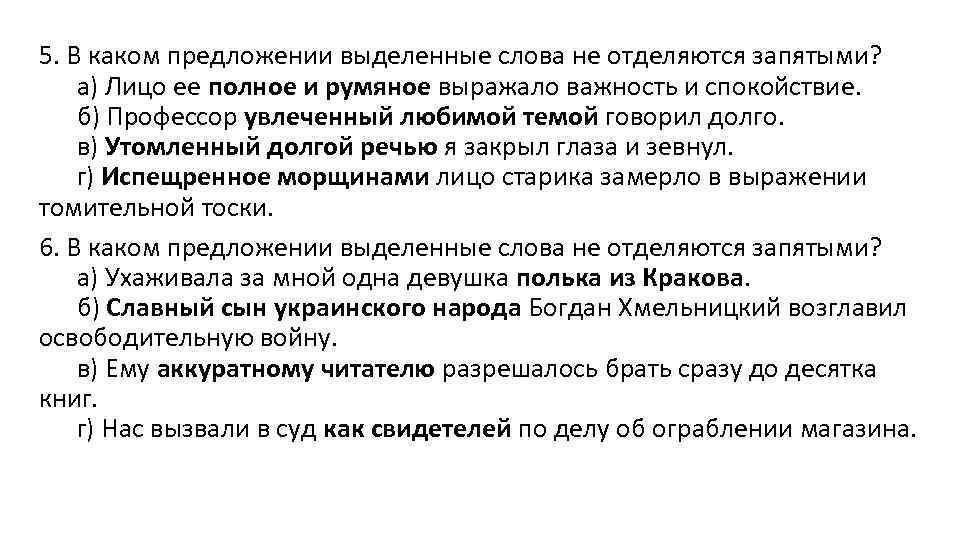 5. В каком предложении выделенные слова не отделяются запятыми?
а) Лицо ее полное и румяное выражало важность и спокойствие.
б) Профессор увлеченный любимой темой говорил долго.
в) Утомленный долгой речью я закрыл глаза и зевнул.
г) Испещренное морщинами лицо старика замерло в выражении томительной тоски.

6. В каком предложении выделенные слова не отделяются запятыми?
а) Ухаживала за мной одна девушка полька из Кракова.
б) Славный сын украинского народа Богдан Хмельницкий возглавил освободительную войну.
в) Ему аккуратному читателю разрешалось брать сразу до десятка книг.
г) Нас вызвали в суд как свидетелей по делу об ограблении магазина.